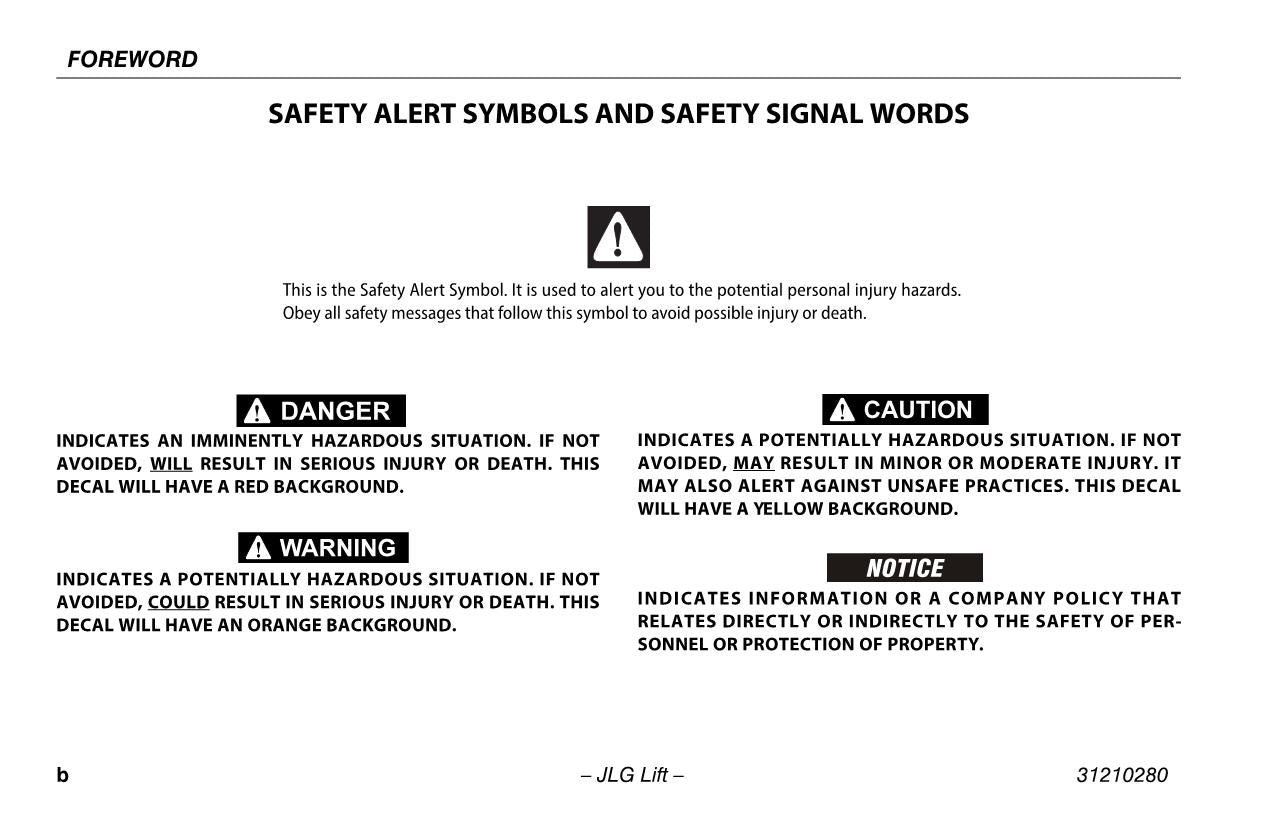 FOREWORD

SAFETY ALERT SYMBOLS AND SAFETY SIGNAL WORDS

This is the Safety Alert Symbol. It is used to alert you to the potential personal injury hazards. Obey all safety messages that follow this symbol to avoid possible injury or death.

DANGER

INDICATES AN IMMINENTLY HAZARDOUS SITUATION. IF NOT AVOIDED, WILL RESULT IN SERIOUS INJURY OR DEATH. THIS DECAL WILL HAVE A RED BACKGROUND.

WARNING

INDICATES A POTENTIALLY HAZARDOUS SITUATION. IF NOT AVOIDED, COULD RESULT IN SERIOUS INJURY OR DEATH. THIS DECAL WILL HAVE AN ORANGE BACKGROUND.

CAUTION

INDICATES A POTENTIALLY HAZARDOUS SITUATION. IF NOT AVOIDED, MAY RESULT IN MINOR OR MODERATE INJURY. IT MAY ALSO ALERT AGAINST UNSAFE PRACTICES. THIS DECAL WILL HAVE A YELLOW BACKGROUND.

NOTICE

INDICATES INFORMATION OR A COMPANY POLICY THAT RELATES DIRECTLY OR INDIRECTLY TO THE SAFETY OF PERSONNEL OR PROTECTION OF PROPERTY.

b – JLG Lift – 31210280